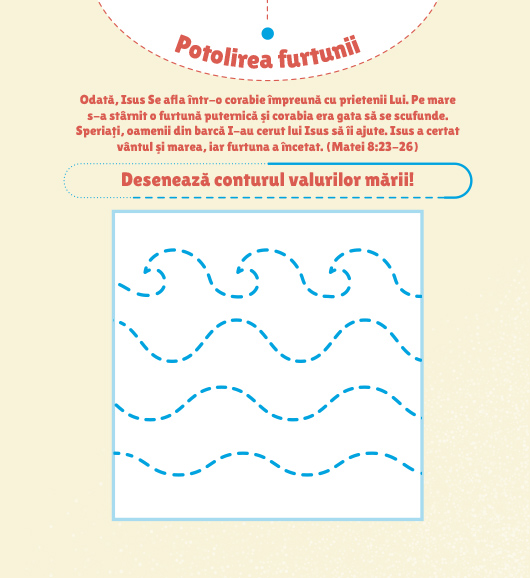 Potolirea furtunii

Odată, Isus Se afla într–o corabie împreună cu prietenii Lui. Pe mare s–a stârnit o furtună puternică și corabia era gata să se scufunde. Speriați, oamenii din barcă I–au cerut lui Isus să îi ajute. Isus a certat vântul și marea, iar furtuna a încetat. (Matei 8:23–26)

Desenează conturul valurilor mării!